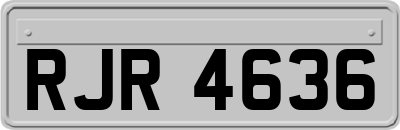 RJR 4636